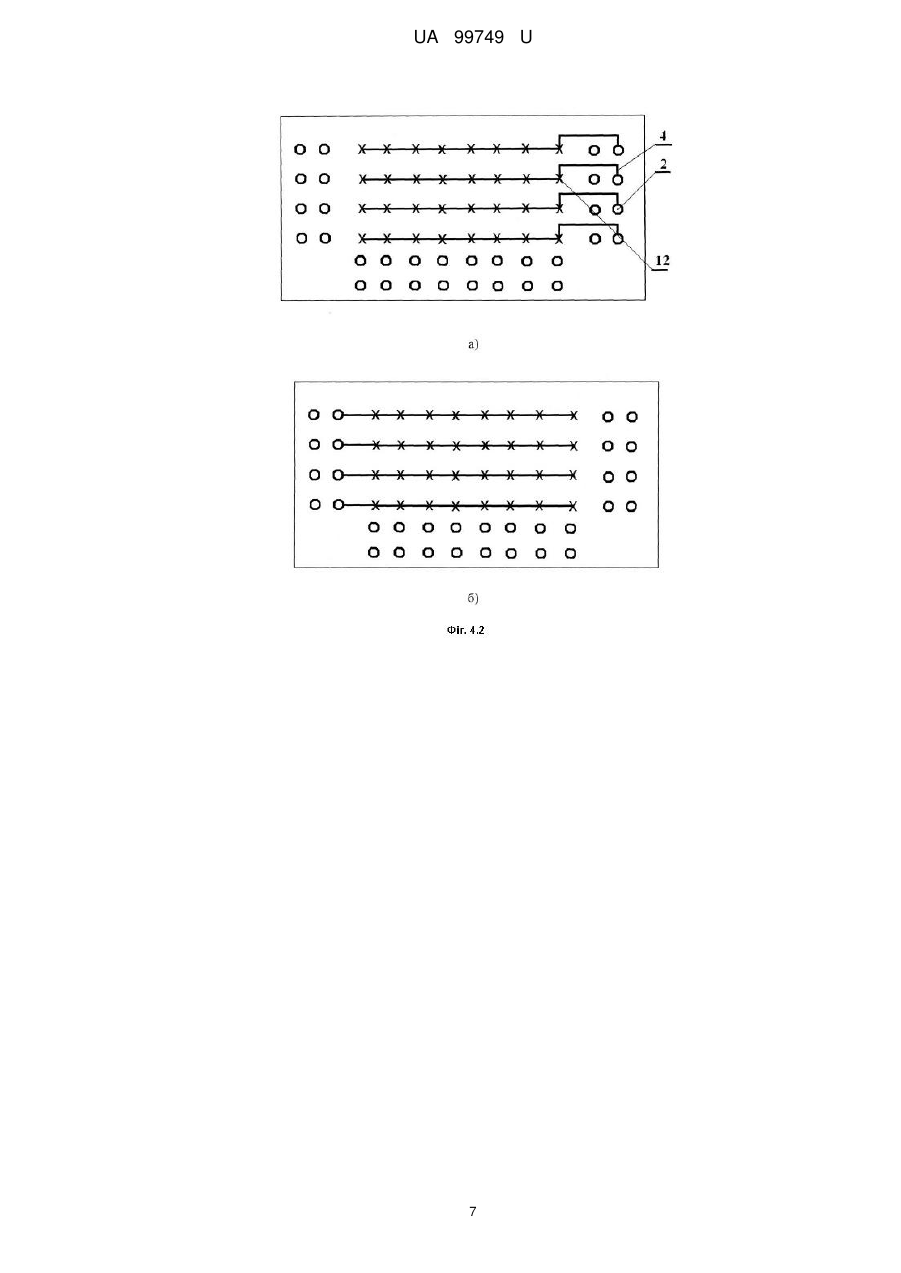 UA 99749 U

4
2
12

а)

б)

Фіг. 4.2

7